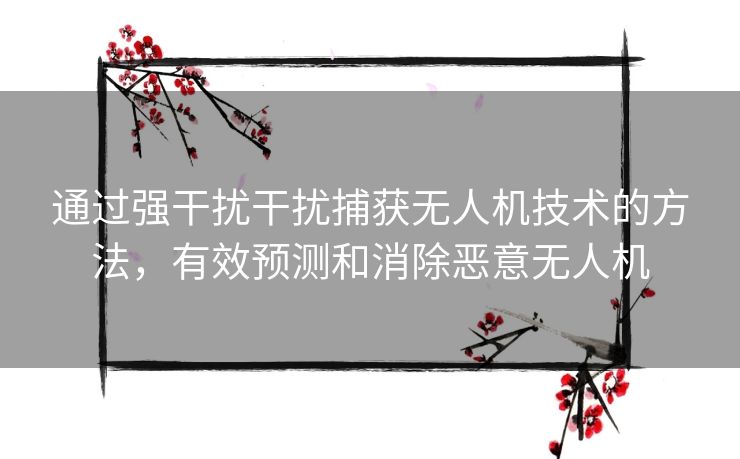 通过强干扰干扰捕获无人机技术的方法，有效预测和消除恶意无人机